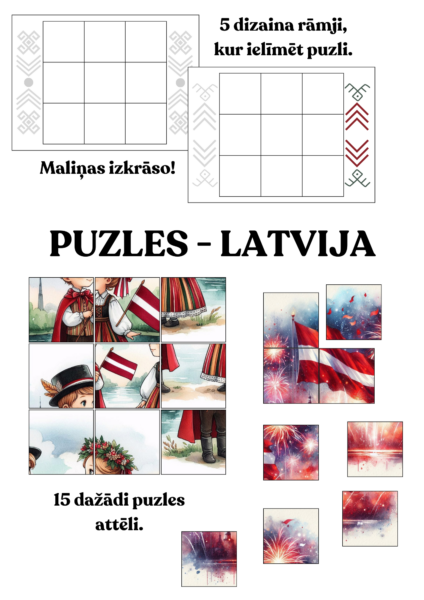 5 dizaina rāmji, kur ielīmēt puzli.

Maliņas izkrāso!

PUZLES - LATVIJA

15 dažādi puzles attēli.